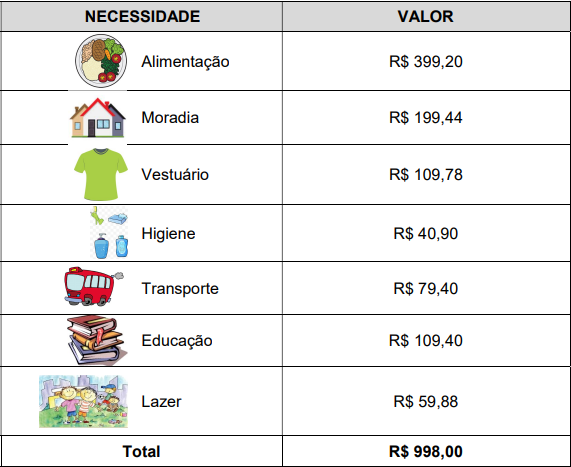 | NECESSIDADE | VALOR |
|---|---|
| Alimentação | R$ 399,20 |
| Moradia | R$ 199,44 |
| Vestuário | R$ 109,78 |
| Higiene | R$ 40,90 |
| Transporte | R$ 79,40 |
| Educação | R$ 109,40 |
| Lazer | R$ 59,88 |
| Total | R$ 998,00 |